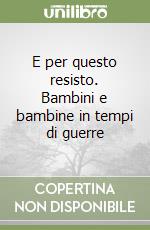 unilibro

E per questo resisto. Bambini e bambine in tempi di guerre

COPERTINA NON DISPONIBILE